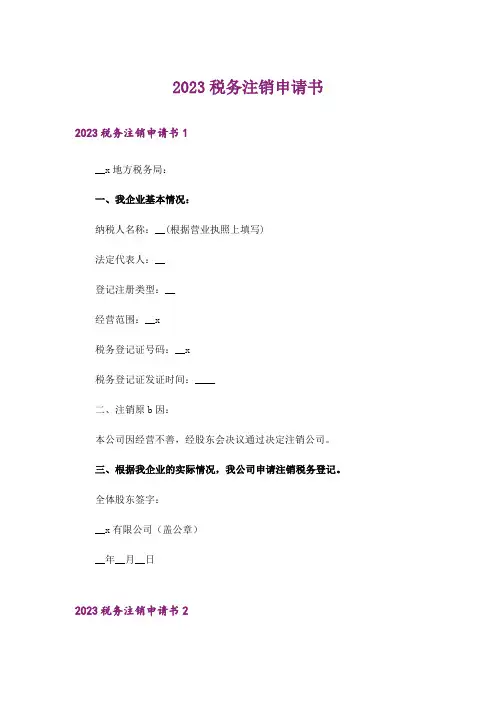 2023 税务注销申请书

2023 税务注销申请书 1

__x 地方税务局：

一、我企业基本情况：

纳税人名称：__(根据营业执照上填写)

法定代表人：__

登记注册类型：__

经营范围：__x

税务登记证号码：__x

税务登记证发证时间：____

二、注销原 b 因：

本公司因经营不善，经股东会决议通过决定注销公司。

三、根据我企业的实际情况，我公司申请注销税务登记。

全体股东签字：

__x 有限公司（盖公章）

__年__月__日

2023 税务注销申请书 2